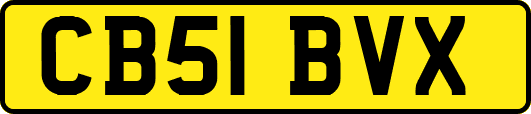 CB51 BVX